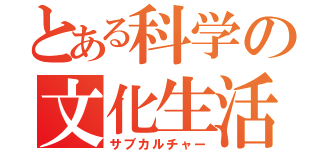 とある科学の
文化生活
サブカルチャー